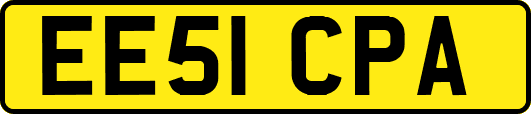 EE51 CPA